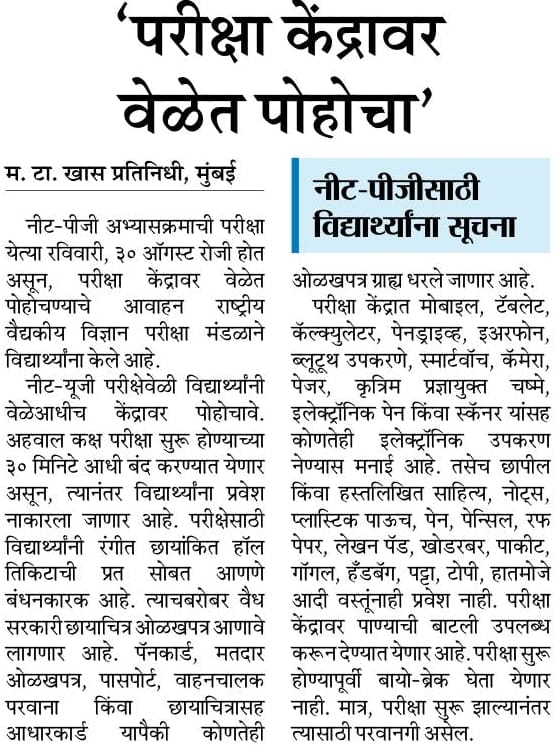 'परीक्षा केंद्रावर वेळेत पोहोचा'

म. टा. खास प्रतिनिधी, मुंबई

नीट-पीजी अभ्यासक्रमाची परीक्षा येत्या रविवारी, ३० ऑगस्ट रोजी होत असून, परीक्षा केंद्रावर वेळेत पोहोचण्याचे आवाहन राष्ट्रीय वैद्यकीय विज्ञान परीक्षा मंडळाने विद्यार्थ्यांना केले आहे.

नीट-यूजी परीक्षेवेळी विद्यार्थ्यांनी वेळेआधीच केंद्रावर पोहोचावे. अहवाल कक्ष परीक्षा सुरू होण्याच्या ३० मिनिटे आधी बंद करण्यात येणार असून, त्यानंतर विद्यार्थ्यांना प्रवेश नाकारला जाणार आहे. परीक्षेसाठी विद्यार्थ्यांनी रंगीत छायांकित हॉल तिकिटाची प्रत सोबत आणणे बंधनकारक आहे. त्याचबरोबर वैध सरकारी छायाचित्र ओळखपत्र आणावे लागणार आहे. पॅनकार्ड, मतदार ओळखपत्र, पासपोर्ट, वाहनचालक परवाना किंवा छायाचित्रासह आधारकार्ड यापैकी कोणतेही

नीट-पीजीसाठी विद्यार्थ्यांना सूचना

ओळखपत्र ग्राह्य धरले जाणार आहे.

परीक्षा केंद्रात मोबाइल, टॅबलेट, कॅल्क्युलेटर, पेनड्राइव्ह, इअरफोन, ब्लूटूथ उपकरणे, स्मार्टवॉच, कॅमेरा, पेजर, कृत्रिम प्रज्ञायुक्त चष्मे, इलेक्ट्रॉनिक पेन किंवा स्कॅनर यांसह कोणतेही इलेक्ट्रॉनिक उपकरण नेण्यास मनाई आहे. तसेच छापील किंवा हस्तलिखित साहित्य, नोट्स, प्लास्टिक पाऊच, पेन, पेन्सिल, रफ पेपर, लेखन पॅड, खोडरबर, पाकीट, गॉगल, हँडबॅग, पट्टा, टोपी, हातमोजे आदी वस्तूंनाही प्रवेश नाही. परीक्षा केंद्रावर पाण्याची बाटली उपलब्ध करून देण्यात येणार आहे. परीक्षा सुरू होण्यापूर्वी बायो-ब्रेक घेता येणार नाही. मात्र, परीक्षा सुरू झाल्यानंतर त्यासाठी परवानगी असेल.